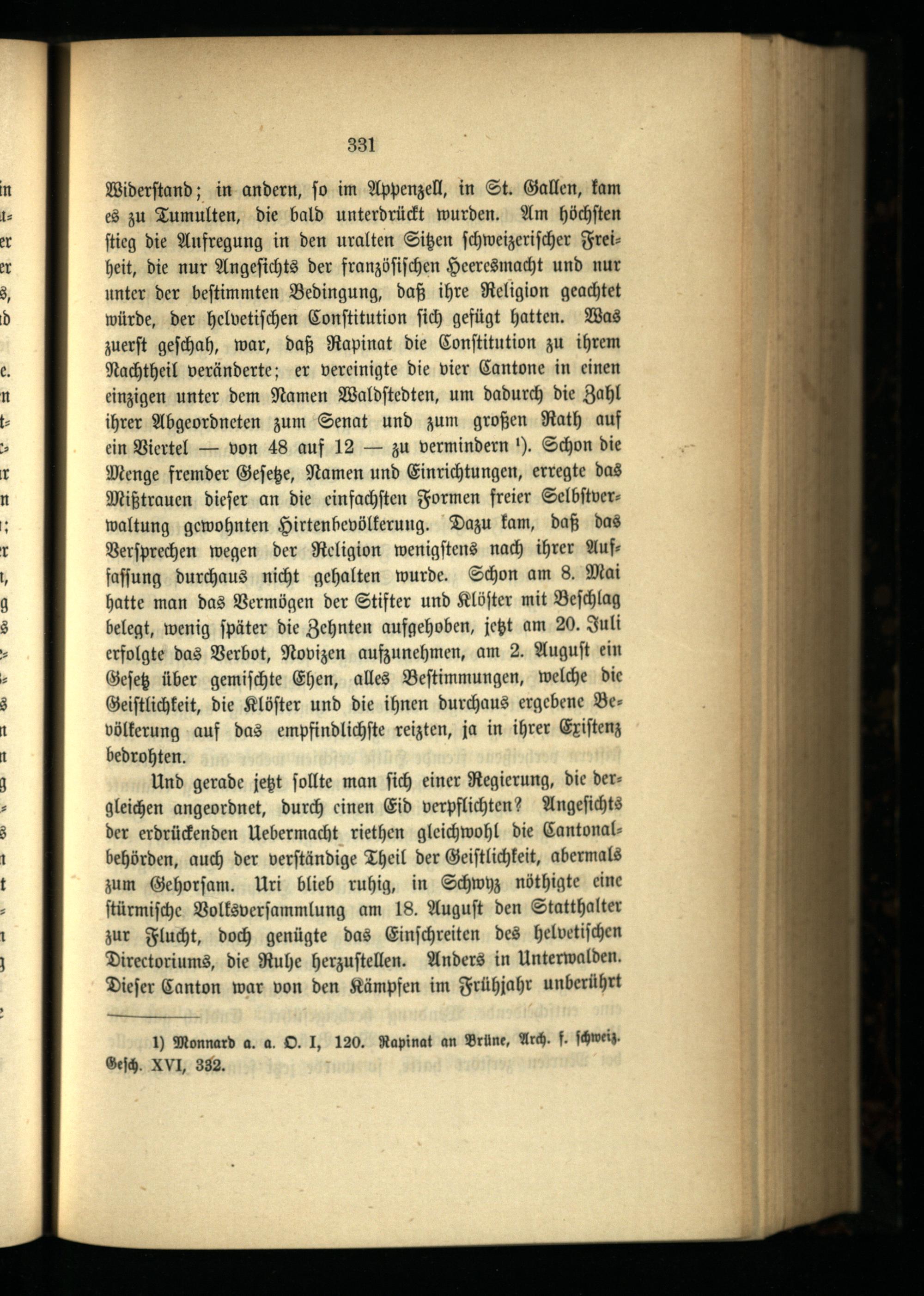 331

Widerstand; in andern, so im Appenzell, in St. Gallen, kam es zu Tumulten, die bald unterdrückt wurden. Am höchsten stieg die Aufregung in den uralten Sitzen schweizerischer Freiheit, die nur Angesichts der französischen Heeresmacht und nur unter der bestimmten Bedingung, daß ihre Religion geachtet würde, der helvetischen Constitution sich gefügt hatten. Was zuerst geschah, war, daß Rapinat die Constitution zu ihrem Nachtheil veränderte; er vereinigte die vier Cantone in einen einzigen unter dem Namen Waldstedten, um dadurch die Zahl ihrer Abgeordneten zum Senat und zum großen Rath auf ein Viertel — von 48 auf 12 — zu vermindern ¹). Schon die Menge fremder Gesetze, Namen und Einrichtungen, erregte das Mißtrauen dieser an die einfachsten Formen freier Selbstverwaltung gewohnten Hirtenbevölkerung. Dazu kam, daß das Versprechen wegen der Religion wenigstens nach ihrer Auffassung durchaus nicht gehalten wurde. Schon am 8. Mai hatte man das Vermögen der Stifter und Klöster mit Beschlag belegt, wenig später die Zehnten aufgehoben, jetzt am 20. Juli erfolgte das Verbot, Novizen aufzunehmen, am 2. August ein Gesetz über gemischte Ehen, alles Bestimmungen, welche die Geistlichkeit, die Klöster und die ihnen durchaus ergebene Bevölkerung auf das empfindlichste reizten, ja in ihrer Existenz bedrohten.

Und gerade jetzt sollte man sich einer Regierung, die dergleichen angeordnet, durch einen Eid verpflichten? Angesichts der erdrückenden Uebermacht riethen gleichwohl die Cantonalbehörden, auch der verständige Theil der Geistlichkeit, abermals zum Gehorsam. Uri blieb ruhig, in Schwyz nöthigte eine stürmische Volksversammlung am 18. August den Statthalter zur Flucht, doch genügte das Einschreiten des helvetischen Directoriums, die Ruhe herzustellen. Anders in Unterwalden. Dieser Canton war von den Kämpfen im Frühjahr unberührt

1) Monnard a. a. O. I, 120. Rapinat an Brüne, Arch. f. schweiz. Gesch. XVI, 332.